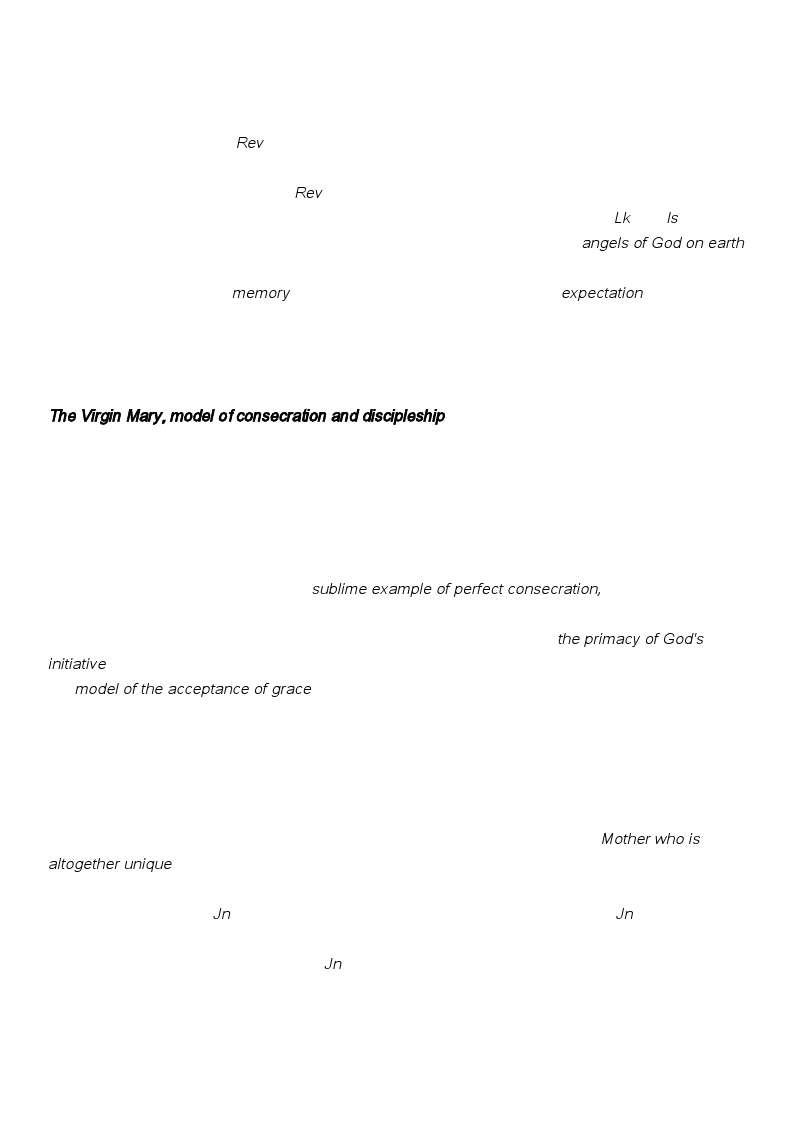 Rev

Rev

Lk Is

angels of God on earth

memory expectation

The Virgin Mary, model of consecration and discipleship

sublime example of perfect consecration,

the primacy of God's initiative

model of the acceptance of grace

Mother who is altogether unique

Jn Jn

Jn